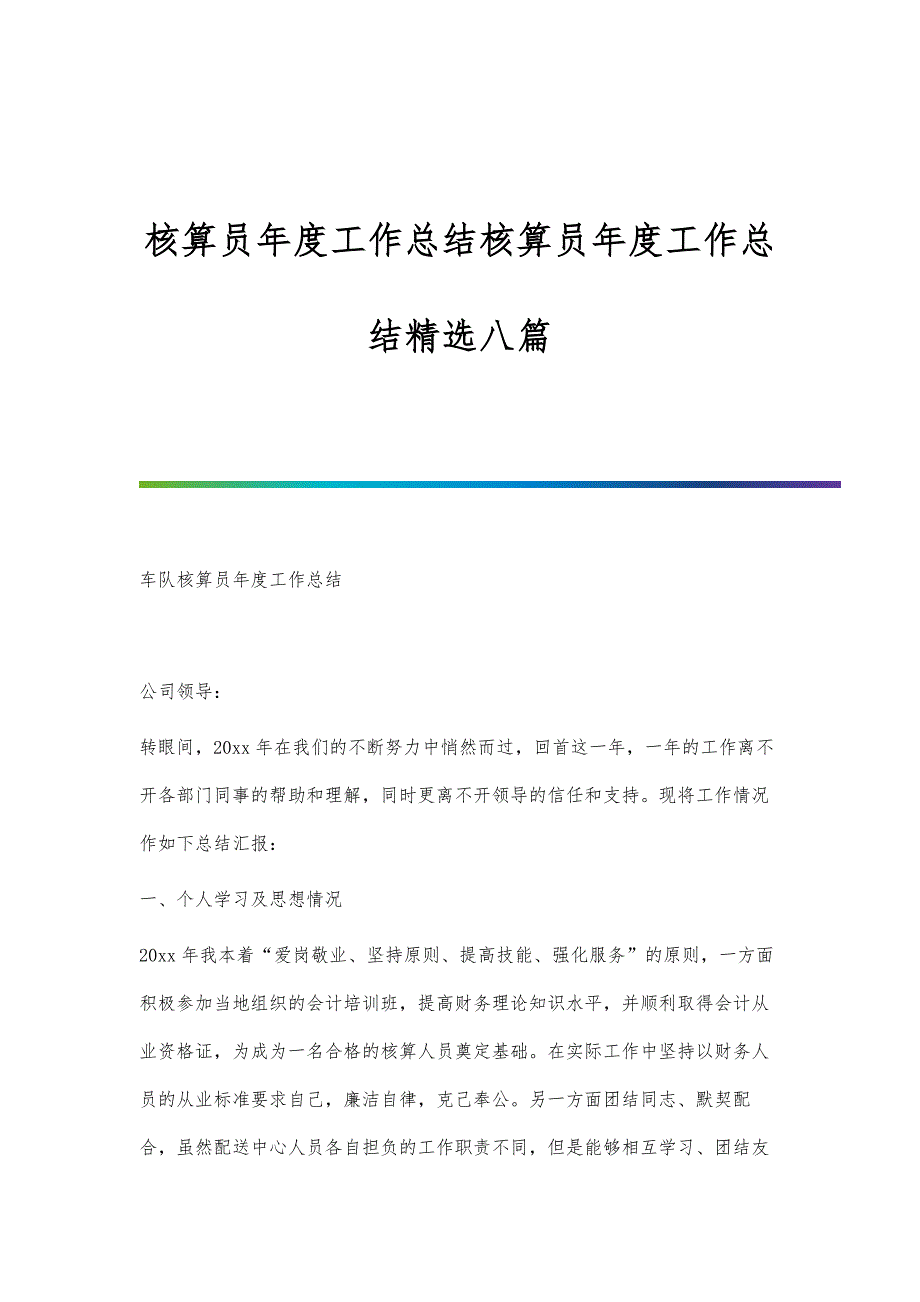 核算员年度工作总结核算员年度工作总结精选八篇

车队核算员年度工作总结

公司领导：

转眼间，20xx 年在我们的不断努力中悄然而过，回首这一年，一年的工作离不开各部门同事的帮助和理解，同时更离不开领导的信任和支持。现将工作情况作如下总结汇报：

一、个人学习及思想情况

20xx 年我本着“爱岗敬业、坚持原则、提高技能、强化服务”的原则，一方面积极参加当地组织的会计培训班，提高财务理论知识水平，并顺利取得会计从业资格证，为成为一名合格的核算人员奠定基础。在实际工作中坚持以财务人员的从业标准要求自己，廉洁自律，克己奉公。另一方面团结同志、默契配合，虽然配送中心人员各自担负的工作职责不同，但是能够相互学习、团结友